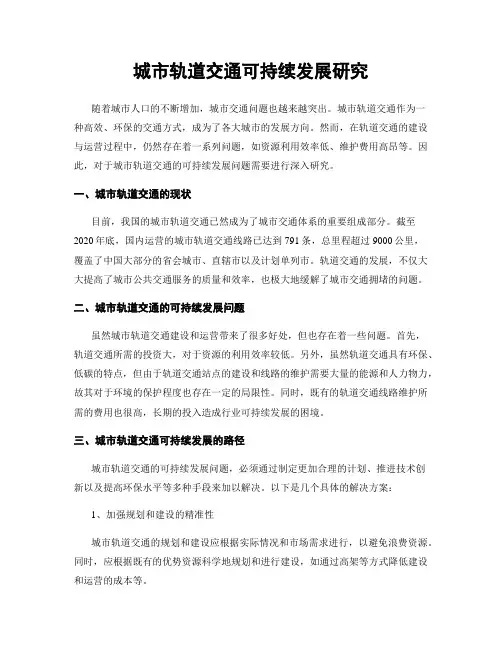 城市轨道交通可持续发展研究

随着城市人口的不断增加，城市交通问题也越来越突出。城市轨道交通作为一种高效、环保的交通方式，成为了各大城市的发展方向。然而，在轨道交通的建设与运营过程中，仍然存在着一系列问题，如资源利用效率低、维护费用高昂等。因此，对于城市轨道交通的可持续发展问题需要进行深入研究。

一、城市轨道交通的现状

目前，我国的城市轨道交通已然成为了城市交通体系的重要组成部分。截至2020年底，国内运营的城市轨道交通线路已达到791条，总里程超过9000公里，覆盖了中国大部分的省会城市、直辖市以及计划单列市。轨道交通的发展，不仅大大提高了城市公共交通服务的质量和效率，也极大地缓解了城市交通拥堵的问题。

二、城市轨道交通的可持续发展问题

虽然城市轨道交通建设和运营带来了很多好处，但也存在着一些问题。首先，轨道交通所需的投资大，对于资源的利用效率较低。另外，虽然轨道交通具有环保、低碳的特点，但由于轨道交通站点的建设和线路的维护需要大量的能源和人力物力，故其对于环境的保护程度也存在一定的局限性。同时，既有的轨道交通线路维护所需的费用也很高，长期的投入造成行业可持续发展的困境。

三、城市轨道交通可持续发展的路径

城市轨道交通的可持续发展问题，必须通过制定更加合理的计划、推进技术创新以及提高环保水平等多种手段来加以解决。以下是几个具体的解决方案：

1、加强规划和建设的精准性

城市轨道交通的规划和建设应根据实际情况和市场需求进行，以避免浪费资源。同时，应根据既有的优势资源科学地规划和进行建设，如通过高架等方式降低建设和运营的成本等。